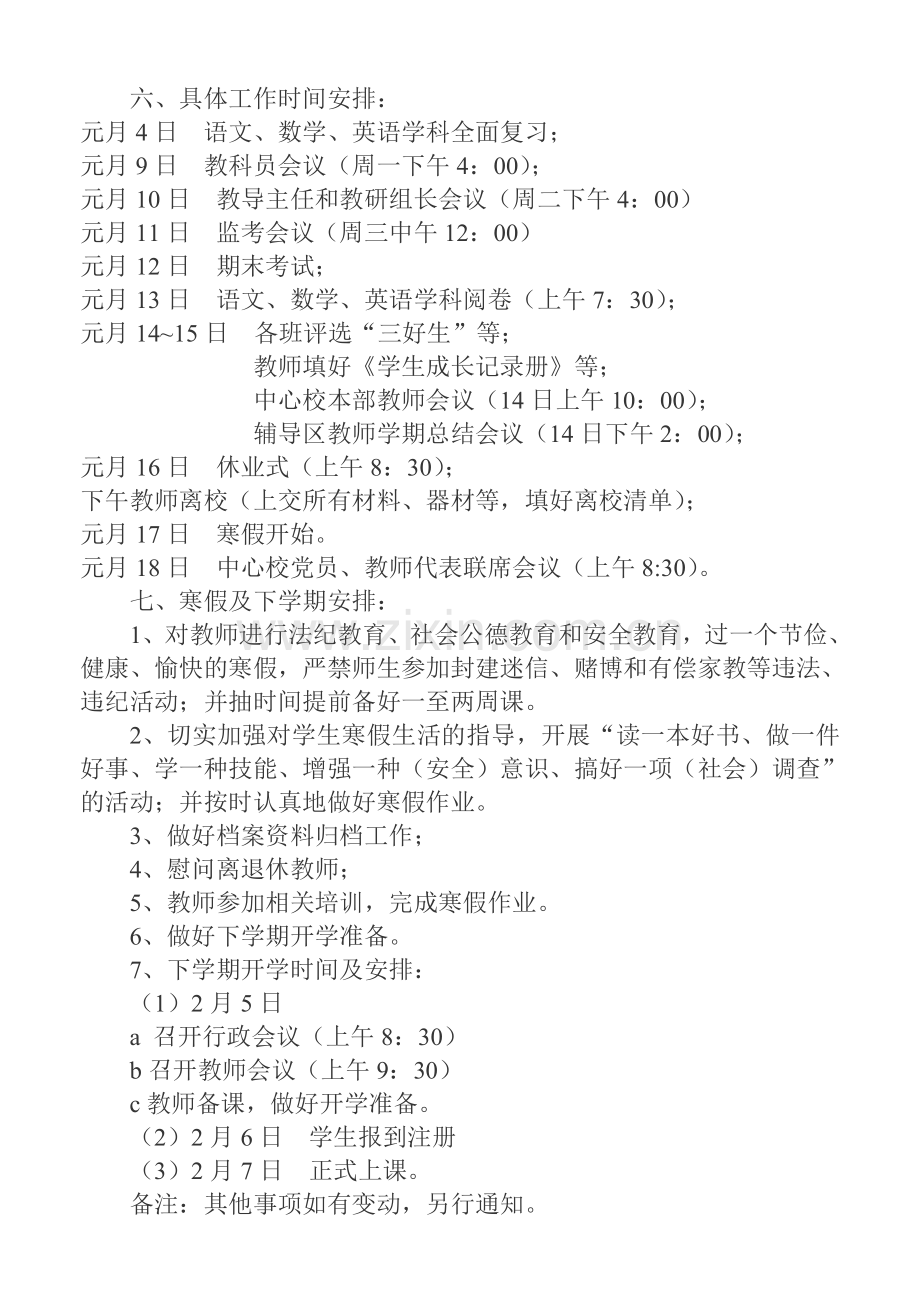 六、具体工作时间安排：

元月4日 语文、数学、英语学科全面复习；

元月9日 教科员会议（周一下午4：00）；

元月10日 教导主任和教研组长会议（周二下午4：00）

元月11日 监考会议（周三中午12：00）

元月12日 期末考试；

元月13日 语文、数学、英语学科阅卷（上午7：30）；

元月14~15日 各班评选“三好生”等；

教师填好《学生成长记录册》等；

中心校本部教师会议（14日上午10：00）；

辅导区教师学期总结会议（14日下午2：00）；

元月16日 休业式（上午8：30）；

下午教师离校（上交所有材料、器材等，填好离校清单）；

元月17日 寒假开始。

元月18日 中心校党员、教师代表联席会议（上午8:30）。

七、寒假及下学期安排：

1、对教师进行法纪教育、社会公德教育和安全教育，过一个节俭、健康、愉快的寒假，严禁师生参加封建迷信、赌博和有偿家教等违法、违纪活动；并抽时间提前备好一至两周课。

2、切实加强对学生寒假生活的指导，开展“读一本好书、做一件好事、学一种技能、增强一种（安全）意识、搞好一项（社会）调查”的活动；并按时认真地做好寒假作业。

3、做好档案资料归档工作；

4、慰问离退休教师；

5、教师参加相关培训，完成寒假作业。

6、做好下学期开学准备。

7、下学期开学时间及安排：

（1）2月5日

a 召开行政会议（上午8：30）

b 召开教师会议（上午9：30）

c 教师备课，做好开学准备。

（2）2月6日 学生报到注册

（3）2月7日 正式上课。

备注：其他事项如有变动，另行通知。

www.zixin.com.cn